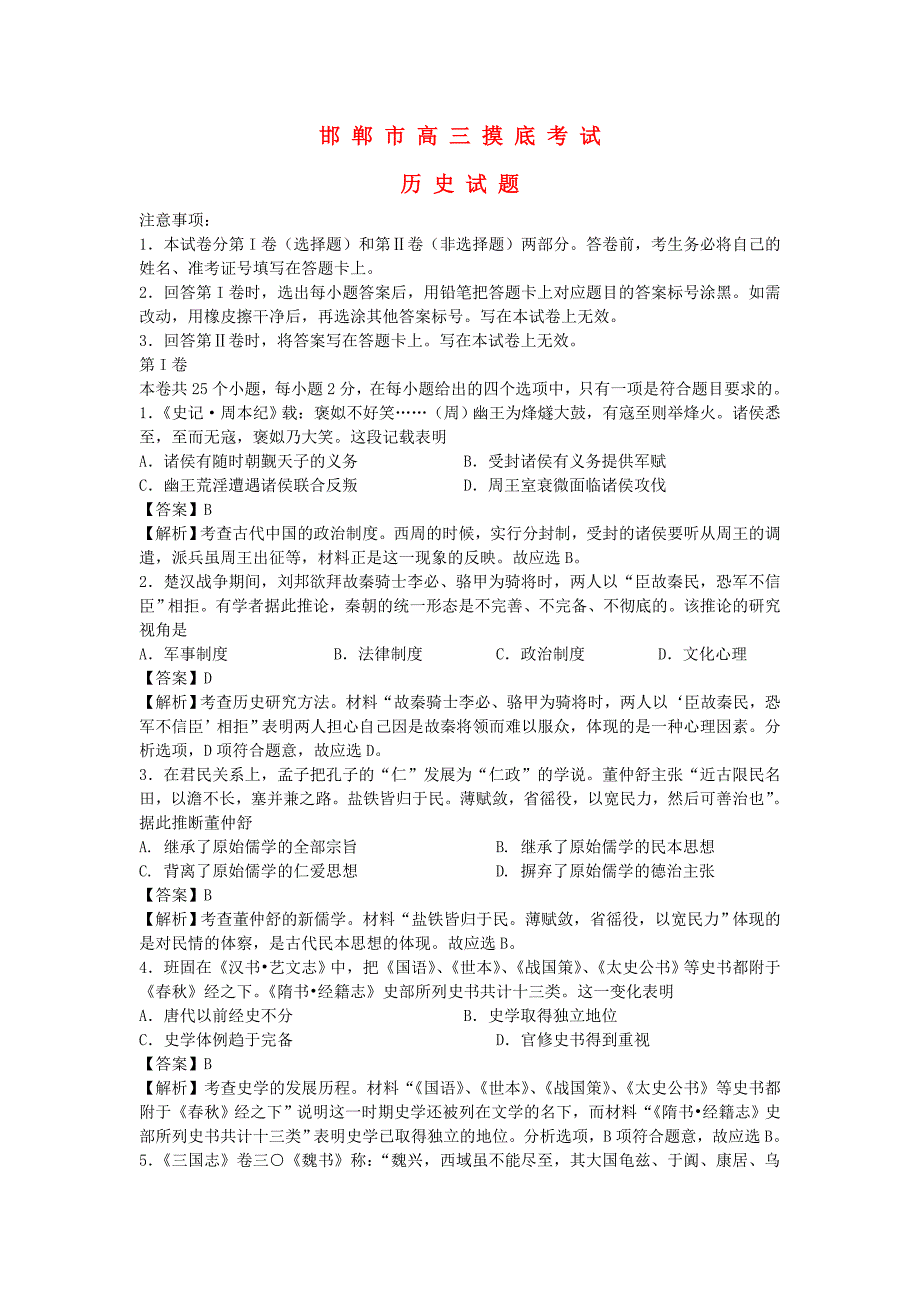 邯 郸 市 高 三 摸 底 考 试

历 史 试 题

注意事项：
1．本试卷分第Ⅰ卷（选择题）和第Ⅱ卷（非选择题）两部分。答卷前，考生务必将自己的姓名、准考证号填写在答题卡上。
2．回答第Ⅰ卷时，选出每小题答案后，用铅笔把答题卡上对应题目的答案标号涂黑。如需改动，用橡皮擦干净后，再选涂其他答案标号。写在本试卷上无效。
3．回答第Ⅱ卷时，将答案写在答题卡上。写在本试卷上无效。
第Ⅰ卷
本卷共25个小题，每小题2分，在每小题给出的四个选项中，只有一项是符合题目要求的。
1．《史记·周本纪》载：褒姒不好笑……（周）幽王为烽燧大鼓，有寇至则举烽火。诸侯悉至，至而无寇，褒姒乃大笑。这段记载表明
A．诸侯有随时朝觐天子的义务　　B．受封诸侯有义务提供军赋
C．幽王荒淫遭遇诸侯联合反叛　　D．周王室衰微面临诸侯攻伐
【答案】B
【解析】考查古代中国的政治制度。西周的时候，实行分封制，受封的诸侯要听从周王的调遣，派兵虽周王出征等，材料正是这一现象的反映。故应选B。
2．楚汉战争期间，刘邦欲拜故秦骑士李必、骆甲为骑将时，两人以“臣故秦民，恐军不信臣”相拒。有学者据此推论，秦朝的统一形态是不完善、不完备、不彻底的。该推论的研究视角是
A．军事制度　　B．法律制度　　C．政治制度　　D．文化心理
【答案】D
【解析】考查历史研究方法。材料“故秦骑士李必、骆甲为骑将时，两人以‘臣故秦民，恐军不信臣’相拒”表明两人担心自己因是故秦将领而难以服众，体现的是一种心理因素。分析选项，D项符合题意，故应选D。
3．在君民关系上，孟子把孔子的“仁”发展为“仁政”的学说。董仲舒主张“近古限民名田，以澹不长，塞并兼之路。盐铁皆归于民。薄赋敛，省徭役，以宽民力，然后可善治也”。据此推断董仲舒
A. 继承了原始儒学的全部宗旨　　B. 继承了原始儒学的民本思想
C. 背离了原始儒学的仁爱思想　　D. 摒弃了原始儒学的德治主张
【答案】B
【解析】考查董仲舒的新儒学。材料“盐铁皆归于民。薄赋敛，省徭役，以宽民力”体现的是对民情的体察，是古代民本思想的体现。故应选B。
4．班固在《汉书•艺文志》中，把《国语》、《世本》、《战国策》、《太史公书》等史书都附于《春秋》经之下。《隋书•经籍志》史部所列史书共计十三类。这一变化表明
A．唐代以前经史不分　　B．史学取得独立地位
C．史学体例趋于完备　　D．官修史书得到重视
【答案】B
【解析】考查史学的发展历程。材料“《国语》、《世本》、《战国策》、《太史公书》等史书都附于《春秋》经之下”说明这一时期史学还被列在文学的名下，而材料“《隋书•经籍志》史部所列史书共计十三类”表明史学已取得独立的地位。分析选项，B项符合题意，故应选B。
5．《三国志》卷三〇《魏书》称：“魏兴，西域虽不能尽至，其大国龟兹、于阗、康居、乌